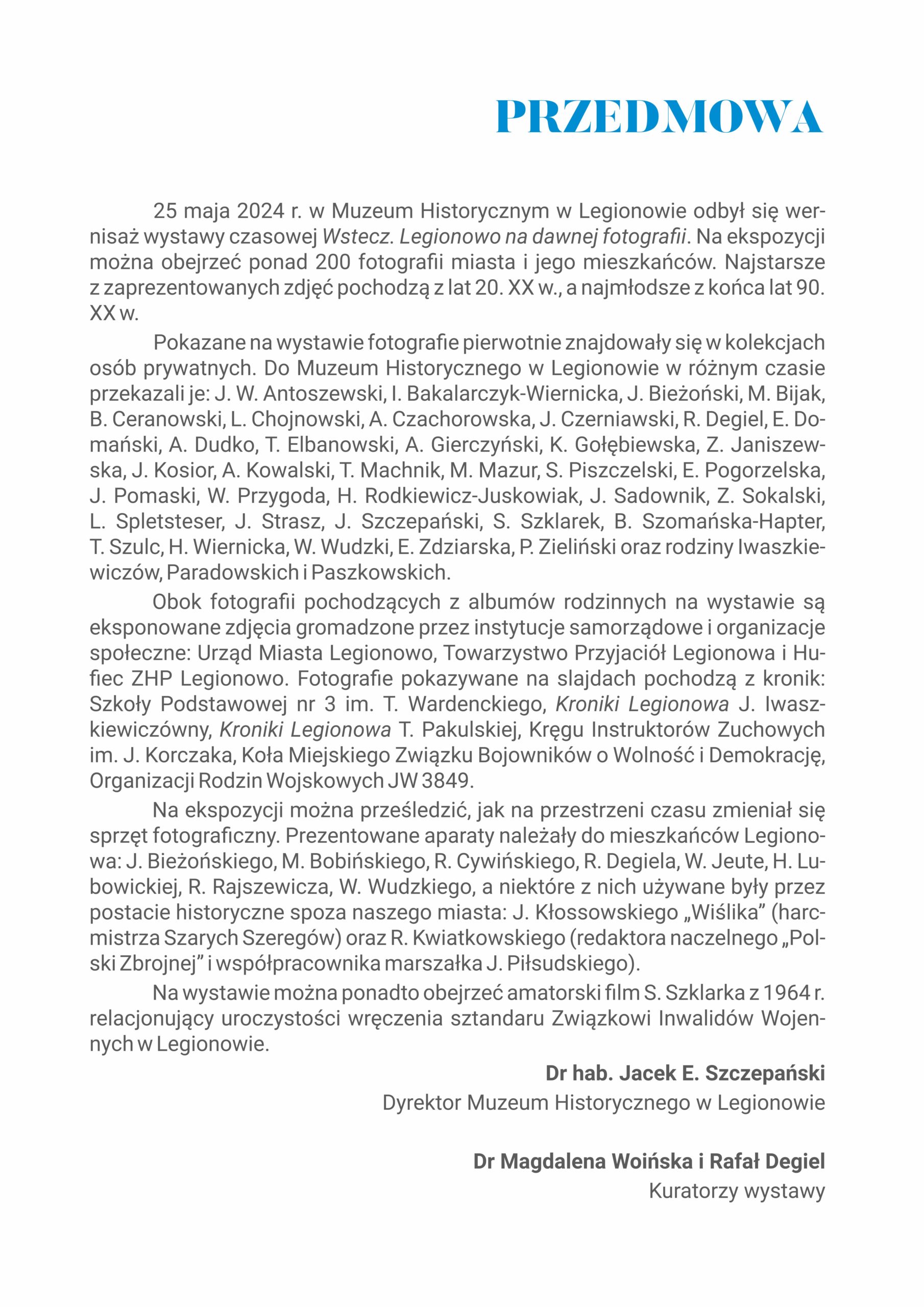 PRZEDMOWA

25 maja 2024 r. w Muzeum Historycznym w Legionowie odbył się wernisaż wystawy czasowej Wstecz. Legionowo na dawnej fotografii. Na ekspozycji można obejrzeć ponad 200 fotografii miasta i jego mieszkańców. Najstarsze z zaprezentowanych zdjęć pochodzą z lat 20. XX w., a najmłodsze z końca lat 90. XX w.

Pokazane na wystawie fotografie pierwotnie znajdowały się w kolekcjach osób prywatnych. Do Muzeum Historycznego w Legionowie w różnym czasie przekazali je: J. W. Antoszewski, I. Bakalarczyk-Wiernicka, J. Bieżoński, M. Bijak, B. Ceranowski, L. Chojnowski, A. Czachorowska, J. Czerniawski, R. Degiel, E. Domański, A. Dudko, T. Elbanowski, A. Gierczyński, K. Gołębiewska, Z. Janiszewska, J. Kosior, A. Kowalski, T. Machnik, M. Mazur, S. Piszczelski, E. Pogorzelska, J. Pomaski, W. Przygoda, H. Rodkiewicz-Juskowiak, J. Sadownik, Z. Sokalski, L. Spletsteser, J. Strasz, J. Szczepański, S. Szklarek, B. Szomańska-Hapter, T. Szulc, H. Wiernicka, W. Wudzki, E. Zdziarska, P. Zieliński oraz rodziny Iwaszkiewiczów, Paradowskich i Paszkowskich.

Obok fotografii pochodzących z albumów rodzinnych na wystawie są eksponowane zdjęcia gromadzone przez instytucje samorządowe i organizacje społeczne: Urząd Miasta Legionowo, Towarzystwo Przyjaciół Legionowa i Hufiec ZHP Legionowo. Fotografie pokazywane na slajdach pochodzą z kronik: Szkoły Podstawowej nr 3 im. T. Wardenckiego, Kroniki Legionowa J. Iwaszkiewiczówny, Kroniki Legionowa T. Pakulskiej, Kręgu Instruktorów Zuchowych im. J. Korczaka, Koła Miejskiego Związku Bojowników o Wolność i Demokrację, Organizacji Rodzin Wojskowych JW 3849.

Na ekspozycji można prześledzić, jak na przestrzeni czasu zmieniał się sprzęt fotograficzny. Prezentowane aparaty należały do mieszkańców Legionowa: J. Bieżońskiego, M. Bobińskiego, R. Cywińskiego, R. Degiela, W. Jeute, H. Lubowickiej, R. Rajszewicza, W. Wudzkiego, a niektóre z nich używane były przez postacie historyczne spoza naszego miasta: J. Kłossowskiego „Wiślika” (harcmistrza Szarych Szeregów) oraz R. Kwiatkowskiego (redaktora naczelnego „Polski Zbrojnej” i współpracownika marszałka J. Piłsudskiego).

Na wystawie można ponadto obejrzeć amatorski film S. Szklarka z 1964 r. relacjonujący uroczystości wręczenia sztandaru Związkowi Inwalidów Wojennych w Legionowie.

Dr hab. Jacek E. Szczepański
Dyrektor Muzeum Historycznego w Legionowie

Dr Magdalena Woińska i Rafał Degiel
Kuratorzy wystawy